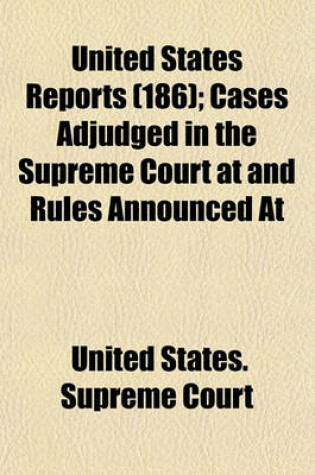 United States Reports (186); Cases Adjudged in the Supreme Court at and Rules Announced At

United States. Supreme Court